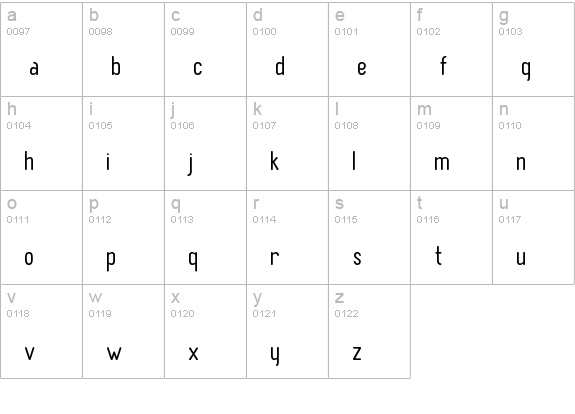 | a 0097 a | b 0098 b | c 0099 c | d 0100 d | e 0101 e | f 0102 f | g 0103 g |
|---|---|---|---|---|---|---|
| h 0104 h | i 0105 i | j 0106 j | k 0107 k | l 0108 l | m 0109 m | n 0110 n |
| o 0111 o | p 0112 p | q 0113 q | r 0114 r | s 0115 s | t 0116 t | u 0117 u |
| v 0118 v | w 0119 w | x 0120 x | y 0121 y | z 0122 z | | |